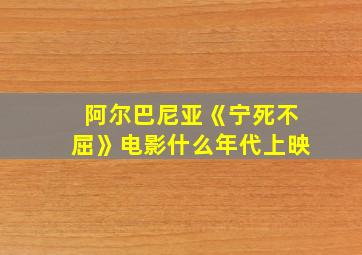 阿尔巴尼亚《宁死不屈》电影什么年代上映